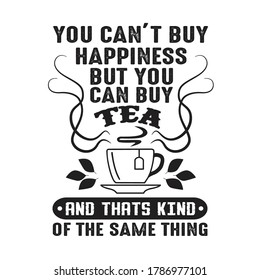 YOU CAN'T BUY HAPPINESS BUT YOU CAN BUY TEA

AND THATS KIND OF THE SAME THING

shutterstock.com · 1786977101